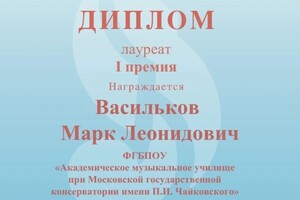 ДИПЛОМ

лауреат

I премия

Награждается

Васильков

Марк Леонидович

ФГБПОУ

«Академическое музыкальное училище при Московской государственной консерватории имени П.И. Чайковского»